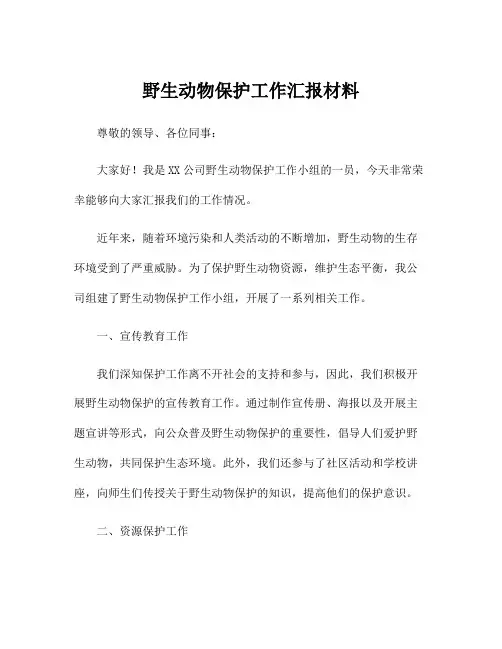 野生动物保护工作汇报材料

尊敬的领导、各位同事：

大家好！我是XX公司野生动物保护工作小组的一员，今天非常荣幸能够向大家汇报我们的工作情况。

近年来，随着环境污染和人类活动的不断增加，野生动物的生存环境受到了严重威胁。为了保护野生动物资源，维护生态平衡，我公司组建了野生动物保护工作小组，开展了一系列相关工作。

一、宣传教育工作

我们深知保护工作离不开社会的支持和参与，因此，我们积极开展野生动物保护的宣传教育工作。通过制作宣传册、海报以及开展主题宣讲等形式，向公众普及野生动物保护的重要性，倡导人们爱护野生动物，共同保护生态环境。此外，我们还参与了社区活动和学校讲座，向师生们传授关于野生动物保护的知识，提高他们的保护意识。

二、资源保护工作